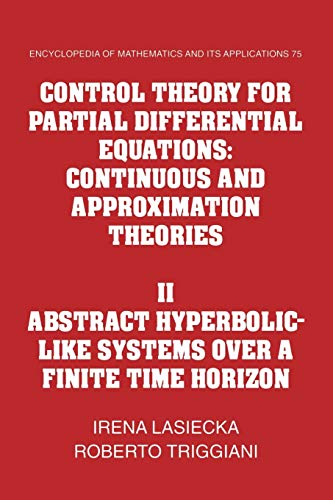 ENCYCLOPEDIA OF MATHEMATICS AND ITS APPLICATIONS 75

CONTROL THEORY FOR PARTIAL DIFFERENTIAL EQUATIONS: CONTINUOUS AND APPROXIMATION THEORIES

II
ABSTRACT HYPERBOLIC-LIKE SYSTEMS OVER A FINITE TIME HORIZON

IRENA LASIECKA
ROBERTO TRIGGIANI